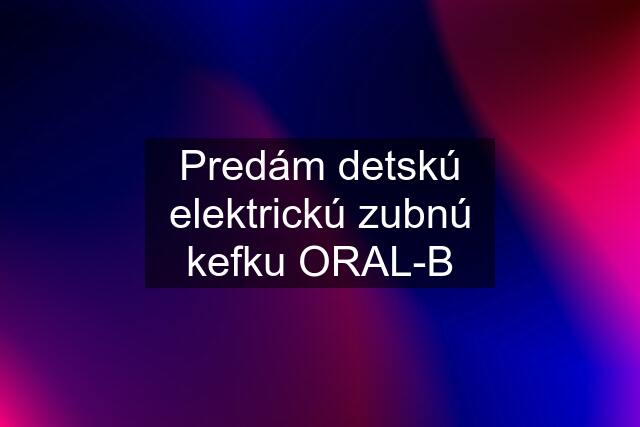 Predám detskú elektrickú zubnú kefku ORAL-B